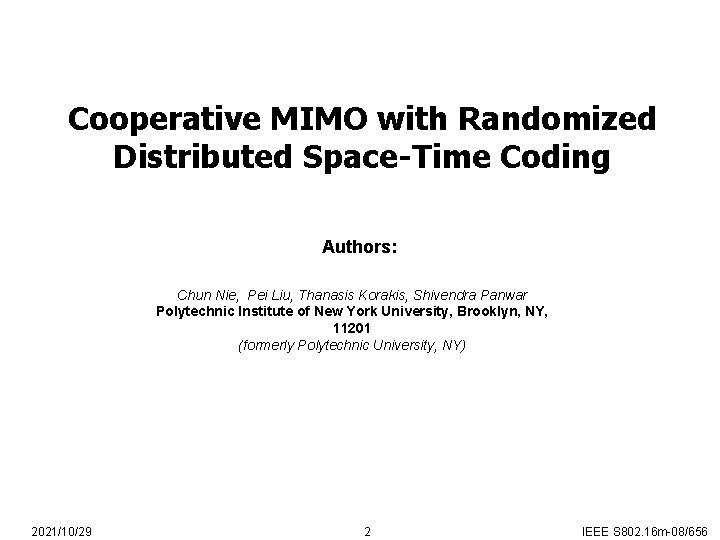 Cooperative MIMO with Randomized Distributed Space-Time Coding

Authors:

Chun Nie, Pei Liu, Thanasis Korakis, Shivendra Panwar
Polytechnic Institute of New York University, Brooklyn, NY, 11201
(formerly Polytechnic University, NY)

2021/10/29 2 IEEE S802.16m-08/656